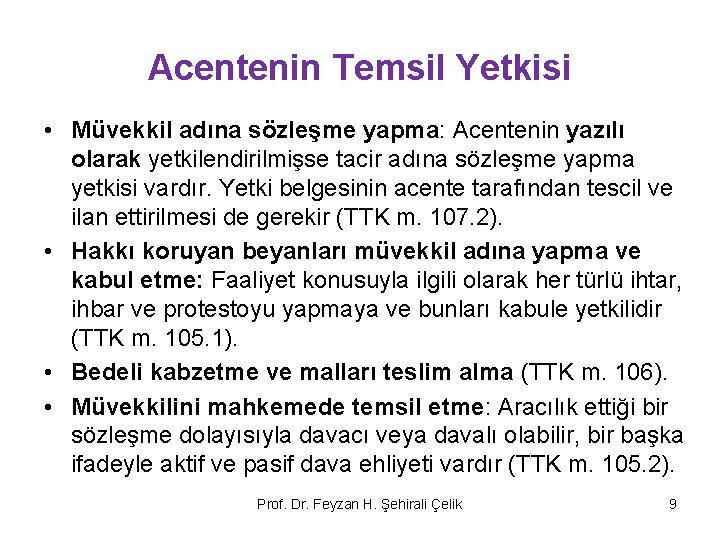 Acentenin Temsil Yetkisi

• Müvekkil adına sözleşme yapma: Acentenin yazılı olarak yetkilendirilmişse tacir adına sözleşme yapma yetkisi vardır. Yetki belgesinin acente tarafından tescil ve ilan ettirilmesi de gerekir (TTK m. 107.2).
• Hakkı koruyan beyanları müvekkil adına yapma ve kabul etme: Faaliyet konusuyla ilgili olarak her türlü ihtar, ihbar ve protestoyu yapmaya ve bunları kabule yetkilidir (TTK m. 105.1).
• Bedeli kabzetme ve malları teslim alma (TTK m. 106).
• Müvekkilini mahkemede temsil etme: Aracılık ettiği bir sözleşme dolayısıyla davacı veya davalı olabilir, bir başka ifadeyle aktif ve pasif dava ehliyeti vardır (TTK m. 105.2).

Prof. Dr. Feyzan H. Şehirali Çelik

9